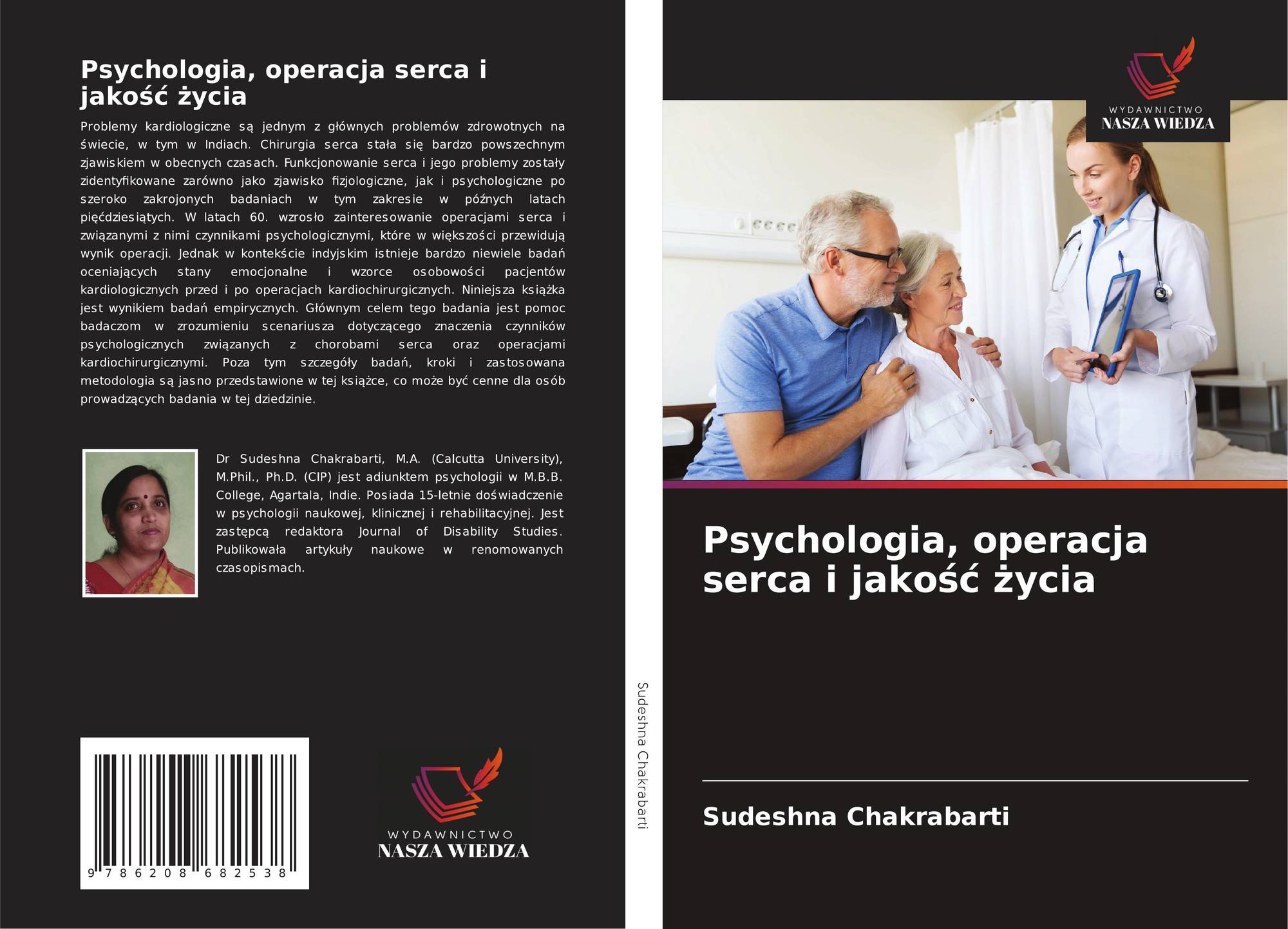 Psychologia, operacja serca i jakość życia

Problemy kardiologiczne są jednym z głównych problemów zdrowotnych na świecie, w tym w Indiach. Chirurgia serca stała się bardzo powszechnym zjawiskiem w obecnych czasach. Funkcjonowanie serca i jego problemy zostały zidentyfikowane zarówno jako zjawisko fizjologiczne, jak i psychologiczne po szeroko zakrojonych badaniach w tym zakresie w późnych latach pięćdziesiątych. W latach 60. wzrosło zainteresowanie operacjami serca i związanymi z nimi czynnikami psychologicznymi, które w większości przewidują wynik operacji. Jednak w kontekście indyjskim istnieje bardzo niewiele badań oceniających stany emocjonalne i wzorce osobowości pacjentów kardiologicznych przed i po operacjach kardiochirurgicznych. Niniejsza książka jest wynikiem badań empirycznych. Głównym celem tego badania jest pomoc badaczom w zrozumieniu scenariusza dotyczącego znaczenia czynników psychologicznych związanych z chorobami serca oraz operacjami kardiochirurgicznymi. Poza tym szczegóły badań, kroki i zastosowana metodologia są jasno przedstawione w tej książce, co może być cenne dla osób prowadzących badania w tej dziedzinie.

Dr Sudeshna Chakrabarti, M.A. (Calcutta University), M.Phil., Ph.D. (CIP) jest adiunktem psychologii w M.B.B. College, Agartala, Indie. Posiada 15-letnie doświadczenie w psychologii naukowej, klinicznej i rehabilitacyjnej. Jest zastępcą redaktora Journal of Disability Studies. Publikowała artykuły naukowe w renomowanych czasopismach.

9 786208 682538

WYDAWNICTWO
NASZA WIEDZA

Sudeshna Chakrabarti

WYDAWNICTWO
NASZA WIEDZA

Psychologia, operacja serca i jakość życia

Sudeshna Chakrabarti